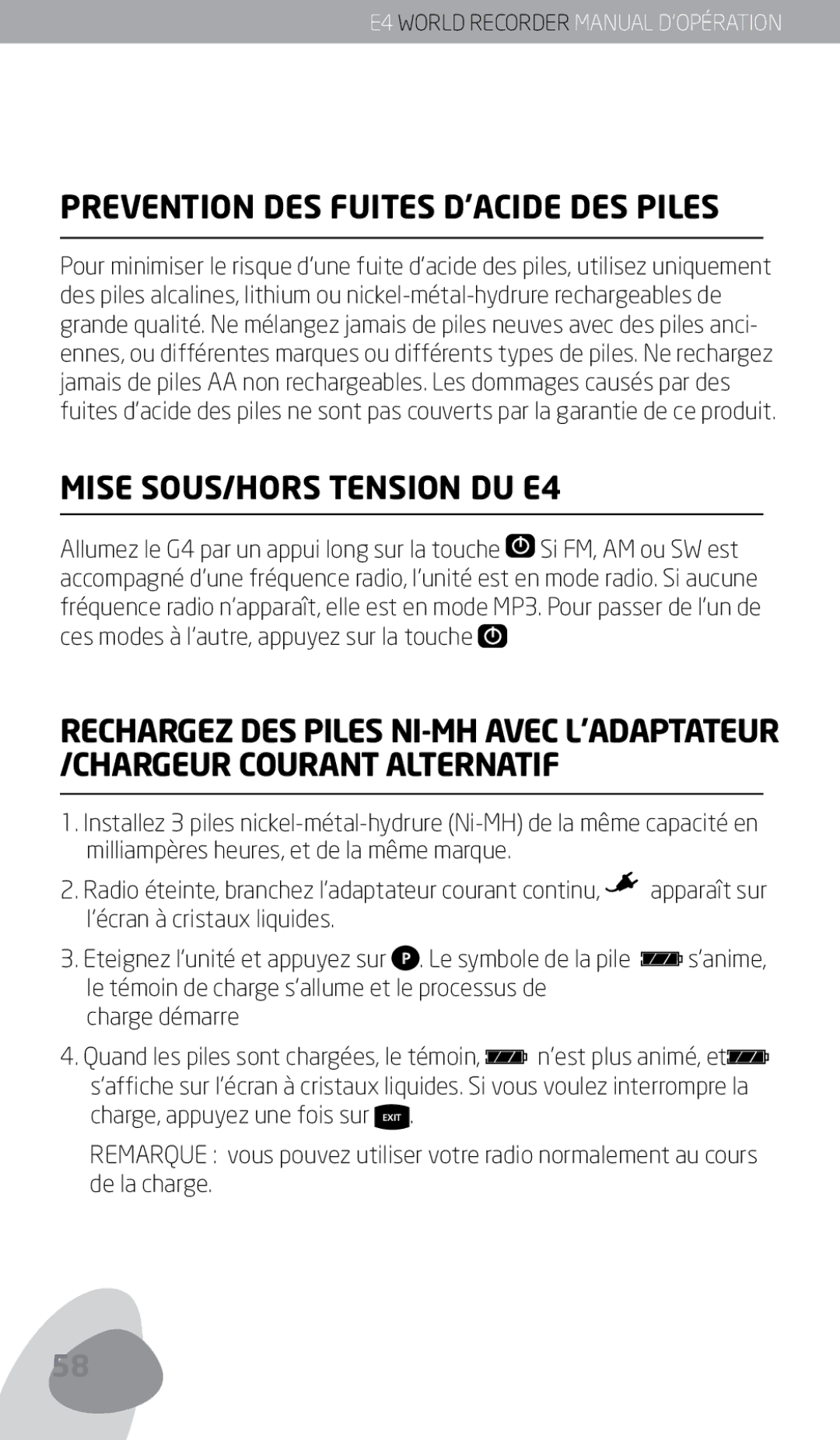 E4 WORLD RECORDER MANUAL D'OPÉRATION

PREVENTION DES FUITES D'ACIDE DES PILES

Pour minimiser le risque d'une fuite d'acide des piles, utilisez uniquement des piles alcalines, lithium ou nickel-métal-hydrure rechargeables de grande qualité. Ne mélangez jamais de piles neuves avec des piles anciennes, ou différentes marques ou différents types de piles. Ne rechargez jamais de piles AA non rechargeables. Les dommages causés par des fuites d'acide des piles ne sont pas couverts par la garantie de ce produit.

MISE SOUS/HORS TENSION DU E4

Allumez le G4 par un appui long sur la touche Si FM, AM ou SW est accompagné d'une fréquence radio, l'unité est en mode radio. Si aucune fréquence radio n'apparaît, elle est en mode MP3. Pour passer de l'un de ces modes à l'autre, appuyez sur la touche

RECHARGEZ DES PILES NI-MH AVEC L'ADAPTATEUR /CHARGEUR COURANT ALTERNATIF

1. Installez 3 piles nickel-métal-hydrure (Ni-MH) de la même capacité en milliampères heures, et de la même marque.

2. Radio éteinte, branchez l'adaptateur courant continu, apparaît sur l'écran à cristaux liquides.

3. Eteignez l'unité et appuyez sur P. Le symbole de la pile s'anime, le témoin de charge s'allume et le processus de charge démarre

4. Quand les piles sont chargées, le témoin, n'est plus animé, et s'affiche sur l'écran à cristaux liquides. Si vous voulez interrompre la charge, appuyez une fois sur EXIT.

REMARQUE : vous pouvez utiliser votre radio normalement au cours de la charge.

58